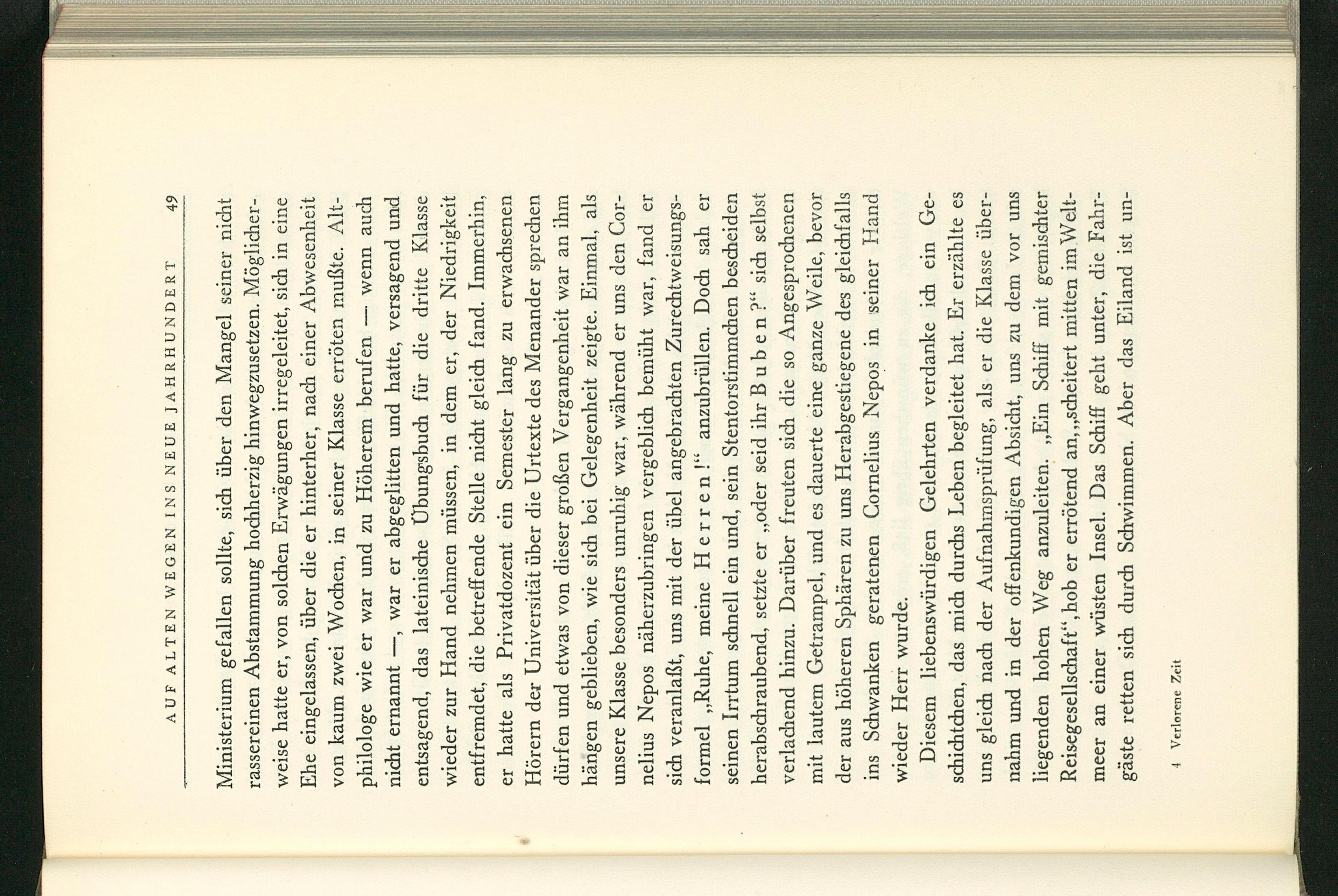 AUF ALTEN WEGEN INS NEUE JAHRHUNDERT 49

Ministerium gefallen sollte, sich über den Mangel seiner nicht rassereinen Abstammung hochherzig hinwegzusetzen. Möglicherweise hatte er, von solchen Erwägungen irregeleitet, sich in eine Ehe eingelassen, über die er hinterher, nach einer Abwesenheit von kaum zwei Wochen, in seiner Klasse erröten mußte. Altphilologe wie er war und zu Höherem berufen — wenn auch nicht ernannt —, war er abgeglitten und hatte, versagend und entsagend, das lateinische Übungsbuch für die dritte Klasse wieder zur Hand nehmen müssen, in dem er, der Niedrigkeit entfremdet, die betreffende Stelle nicht gleich fand. Immerhin, er hatte als Privatdozent ein Semester lang zu erwachsenen Hörern der Universität über die Urtexte des Menander sprechen dürfen und etwas von dieser großen Vergangenheit war an ihm hängen geblieben, wie sich bei Gelegenheit zeigte. Einmal, als unsere Klasse besonders unruhig war, während er uns den Cornelius Nepos näherzubringen vergeblich bemüht war, fand er sich veranlaßt, uns mit der übel angebrachten Zurechtweisungsformel „Ruhe, meine Herren!“ anzubrüllen. Doch sah er seinen Irrtum schnell ein und, sein Stentorstimmchen bescheiden herabschraubend, setzte er „oder seid ihr Buben?“ sich selbst verlachend hinzu. Darüber freuten sich die so Angesprochenen mit lautem Getrampel, und es dauerte eine ganze Weile, bevor der aus höheren Sphären zu uns Herabgestiegene des gleichfalls ins Schwanken geratenen Cornelius Nepos in seiner Hand wieder Herr wurde.

Diesem liebenswürdigen Gelehrten verdanke ich ein Geschichtchen, das mich durchs Leben begleitet hat. Er erzählte es uns gleich nach der Aufnahmsprüfung, als er die Klasse übernahm und in der offenkundigen Absicht, uns zu dem vor uns liegenden hohen Weg anzuleiten. „Ein Schiff mit gemischter Reisegesellschaft“, hob er errötend an, „scheitert mitten im Weltmeer an einer wüsten Insel. Das Schiff geht unter, die Fahrgäste retten sich durch Schwimmen. Aber das Eiland ist un-

4 Verlorene Zeit